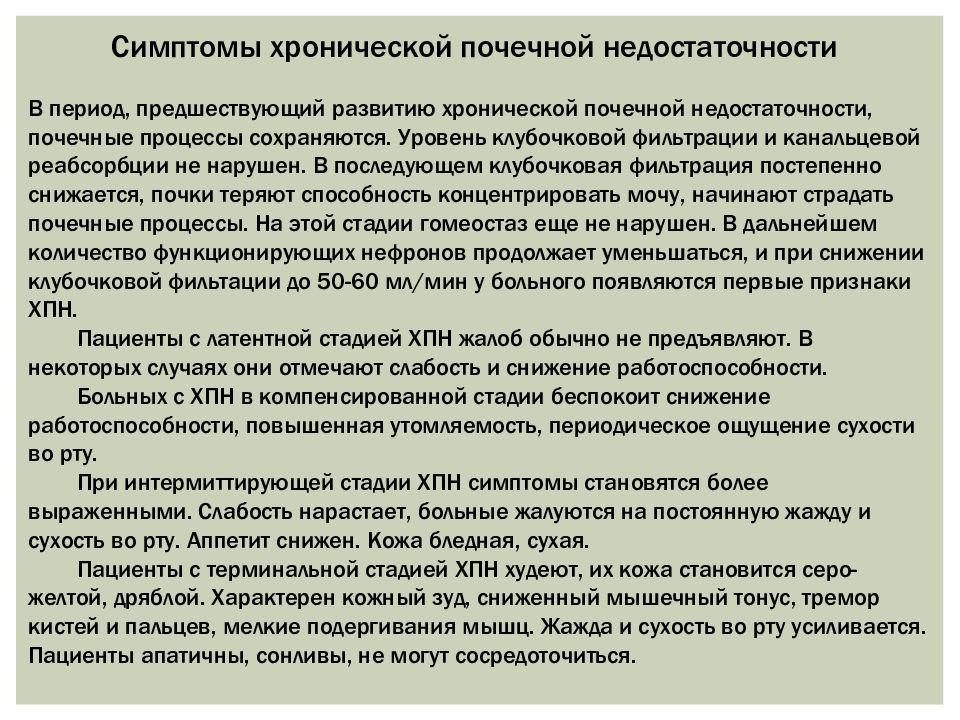 Симптомы хронической почечной недостаточности

В период, предшествующий развитию хронической почечной недостаточности, почечные процессы сохраняются. Уровень клубочковой фильтрации и канальцевой реабсорбции не нарушен. В последующем клубочковая фильтрация постепенно снижается, почки теряют способность концентрировать мочу, начинают страдать почечные процессы. На этой стадии гомеостаз еще не нарушен. В дальнейшем количество функционирующих нефронов продолжает уменьшаться, и при снижении клубочковой фильтации до 50-60 мл/мин у больного появляются первые признаки ХПН.

Пациенты с латентной стадией ХПН жалоб обычно не предъявляют. В некоторых случаях они отмечают слабость и снижение работоспособности.

Больных с ХПН в компенсированной стадии беспокоит снижение работоспособности, повышенная утомляемость, периодическое ощущение сухости во рту.

При интермиттирующей стадии ХПН симптомы становятся более выраженными. Слабость нарастает, больные жалуются на постоянную жажду и сухость во рту. Аппетит снижен. Кожа бледная, сухая.

Пациенты с терминальной стадией ХПН худеют, их кожа становится серо-желтой, дряблой. Характерен кожный зуд, сниженный мышечный тонус, тремор кистей и пальцев, мелкие подергивания мышц. Жажда и сухость во рту усиливается. Пациенты апатичны, сонливы, не могут сосредоточиться.